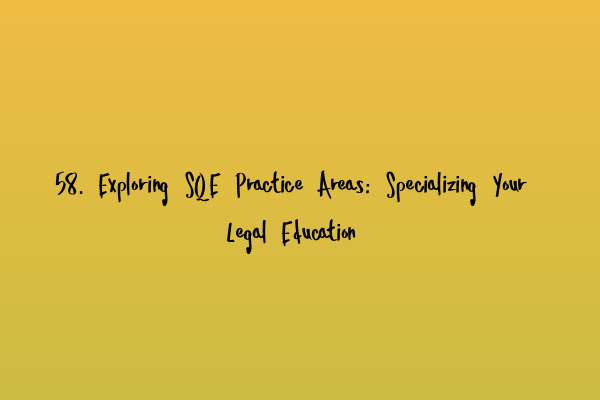 58. Exploring SQE Practice Areas: Specializing Your Legal Education